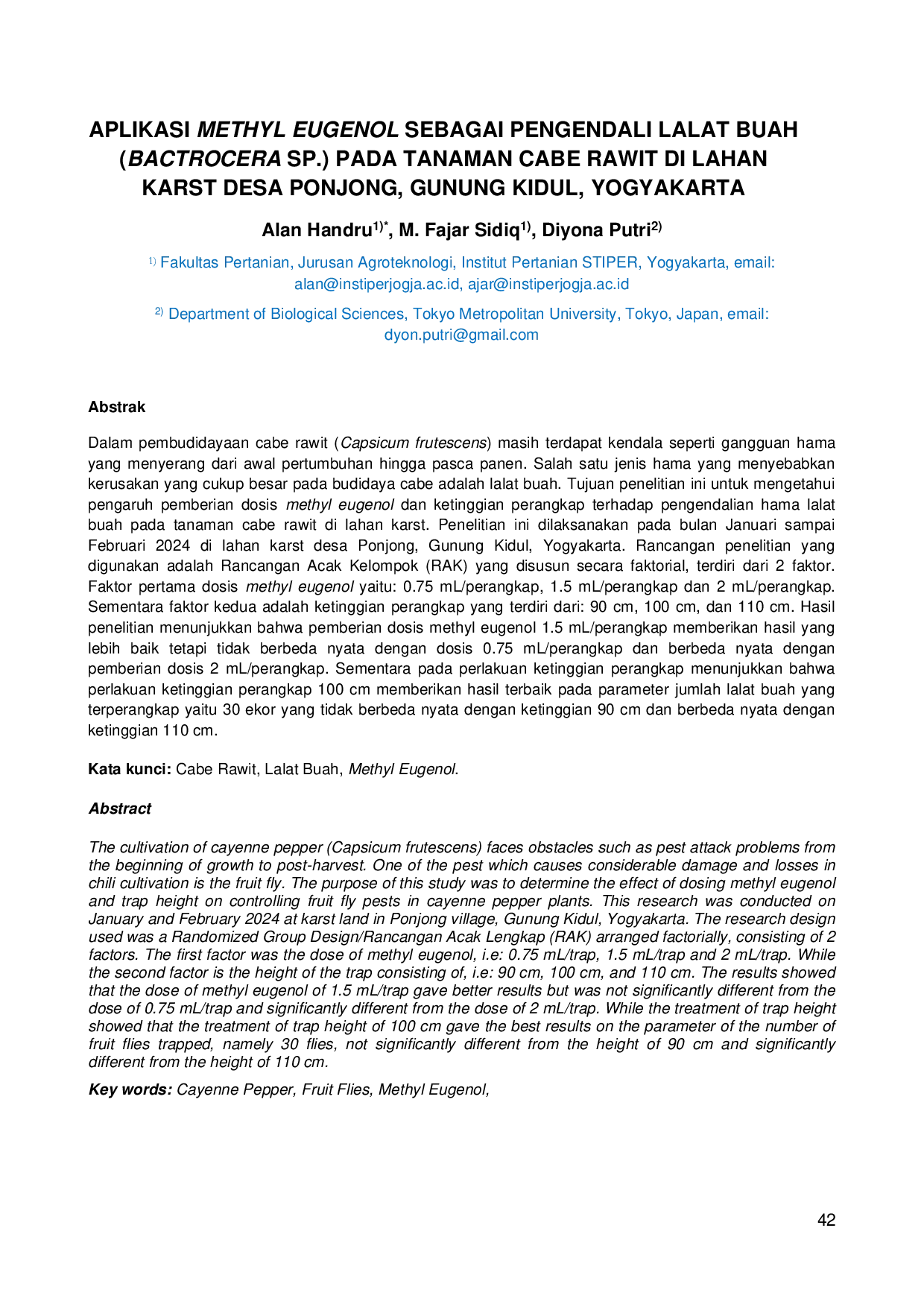 APLIKASI METHYL EUGENOL SEBAGAI PENGENDALI LALAT BUAH (BACTROCERA SP.) PADA TANAMAN CABE RAWIT DI LAHAN KARST DESA PONJONG, GUNUNG KIDUL, YOGYAKARTA

Alan Handru$^{1)*}$, M. Fajar Sidiq$^{1)}$, Diyona Putri$^{2)}$

$^{1)}$ Fakultas Pertanian, Jurusan Agroteknologi, Institut Pertanian STIPER, Yogyakarta, email: alan@instiperjogja.ac.id, ajar@instiperjogja.ac.id

$^{2)}$ Department of Biological Sciences, Tokyo Metropolitan University, Tokyo, Japan, email: dyon.putri@gmail.com

Abstrak

Dalam pembudidayaan cabe rawit (Capsicum frutescens) masih terdapat kendala seperti gangguan hama yang menyerang dari awal pertumbuhan hingga pasca panen. Salah satu jenis hama yang menyebabkan kerusakan yang cukup besar pada budidaya cabe adalah lalat buah. Tujuan penelitian ini untuk mengetahui pengaruh pemberian dosis methyl eugenol dan ketinggian perangkap terhadap pengendalian hama lalat buah pada tanaman cabe rawit di lahan karst. Penelitian ini dilaksanakan pada bulan Januari sampai Februari 2024 di lahan karst desa Ponjong, Gunung Kidul, Yogyakarta. Rancangan penelitian yang digunakan adalah Rancangan Acak Kelompok (RAK) yang disusun secara faktorial, terdiri dari 2 faktor. Faktor pertama dosis methyl eugenol yaitu: 0.75 mL/perangkap, 1.5 mL/perangkap dan 2 mL/perangkap. Sementara faktor kedua adalah ketinggian perangkap yang terdiri dari: 90 cm, 100 cm, dan 110 cm. Hasil penelitian menunjukkan bahwa pemberian dosis methyl eugenol 1.5 mL/perangkap memberikan hasil yang lebih baik tetapi tidak berbeda nyata dengan dosis 0.75 mL/perangkap dan berbeda nyata dengan pemberian dosis 2 mL/perangkap. Sementara pada perlakuan ketinggian perangkap menunjukkan bahwa perlakuan ketinggian perangkap 100 cm memberikan hasil terbaik pada parameter jumlah lalat buah yang terperangkap yaitu 30 ekor yang tidak berbeda nyata dengan ketinggian 90 cm dan berbeda nyata dengan ketinggian 110 cm.

Kata kunci: Cabe Rawit, Lalat Buah, Methyl Eugenol.

Abstract

The cultivation of cayenne pepper (Capsicum frutescens) faces obstacles such as pest attack problems from the beginning of growth to post-harvest. One of the pest which causes considerable damage and losses in chili cultivation is the fruit fly. The purpose of this study was to determine the effect of dosing methyl eugenol and trap height on controlling fruit fly pests in cayenne pepper plants. This research was conducted on January and February 2024 at karst land in Ponjong village, Gunung Kidul, Yogyakarta. The research design used was a Randomized Group Design/Rancangan Acak Lengkap (RAK) arranged factorially, consisting of 2 factors. The first factor was the dose of methyl eugenol, i.e: 0.75 mL/trap, 1.5 mL/trap and 2 mL/trap. While the second factor is the height of the trap consisting of, i.e: 90 cm, 100 cm, and 110 cm. The results showed that the dose of methyl eugenol of 1.5 mL/trap gave better results but was not significantly different from the dose of 0.75 mL/trap and significantly different from the dose of 2 mL/trap. While the treatment of trap height showed that the treatment of trap height of 100 cm gave the best results on the parameter of the number of fruit flies trapped, namely 30 flies, not significantly different from the height of 90 cm and significantly different from the height of 110 cm.

Key words: Cayenne Pepper, Fruit Flies, Methyl Eugenol,

42